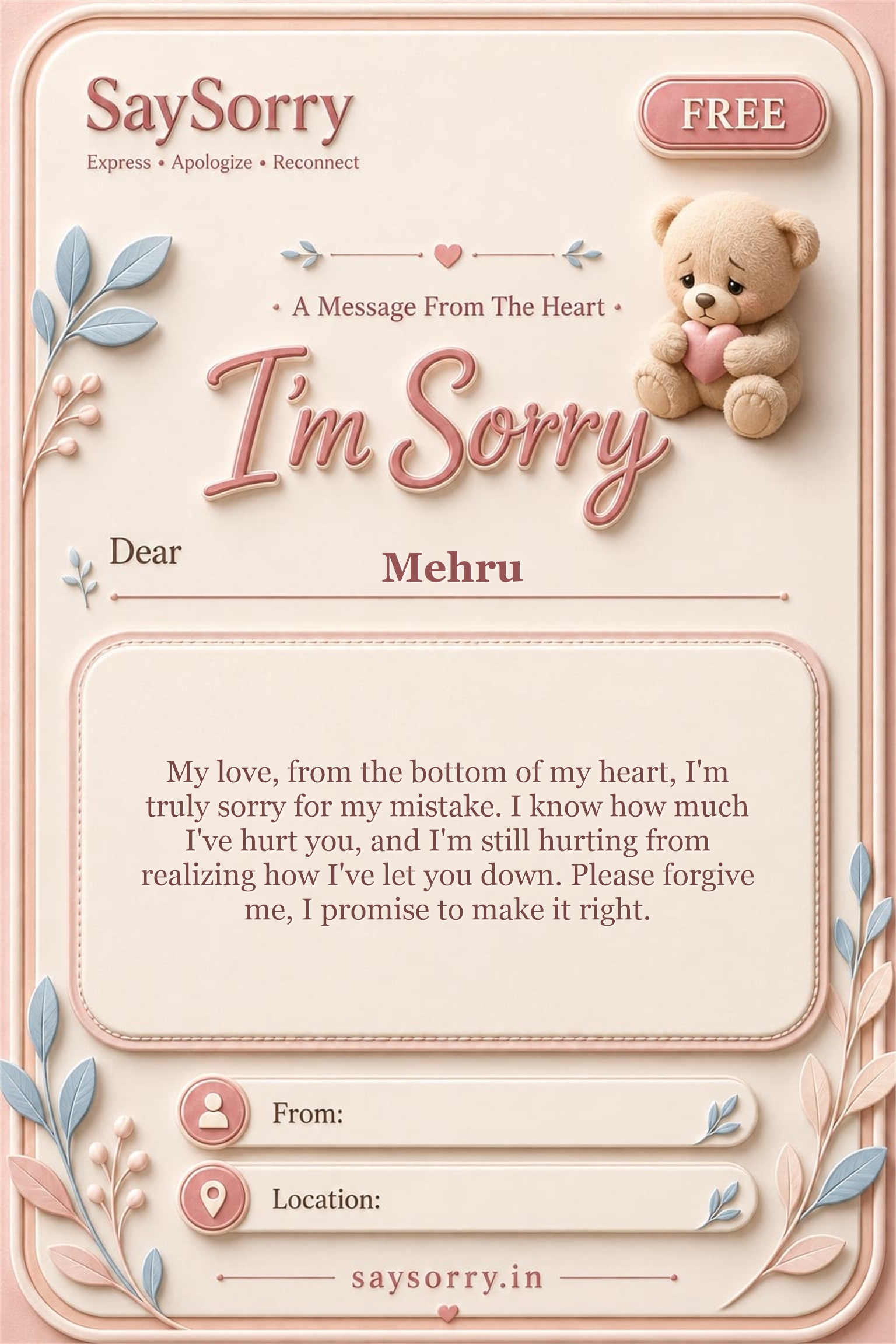 SaySorry
Express • Apologize • Reconnect

FREE

• A Message From The Heart •

I'm Sorry

Dear

Mehru

My love, from the bottom of my heart, I'm truly sorry for my mistake. I know how much I've hurt you, and I'm still hurting from realizing how I've let you down. Please forgive me, I promise to make it right.

From:

Location:

saysorry.in